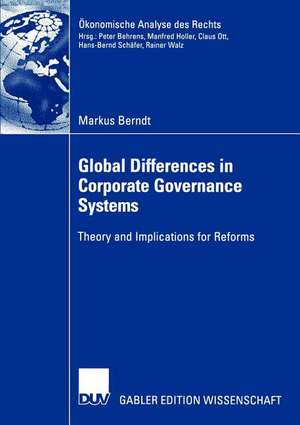 Ökonomische Analyse des Rechts
Hrsg.: Peter Behrens, Manfred Holler, Claus Ott, Hans-Bernd Schäfer, Rainer Walz

Markus Berndt

Global Differences in Corporate Governance Systems

Theory and Implications for Reforms

DUV

GABLER EDITION WISSENSCHAFT